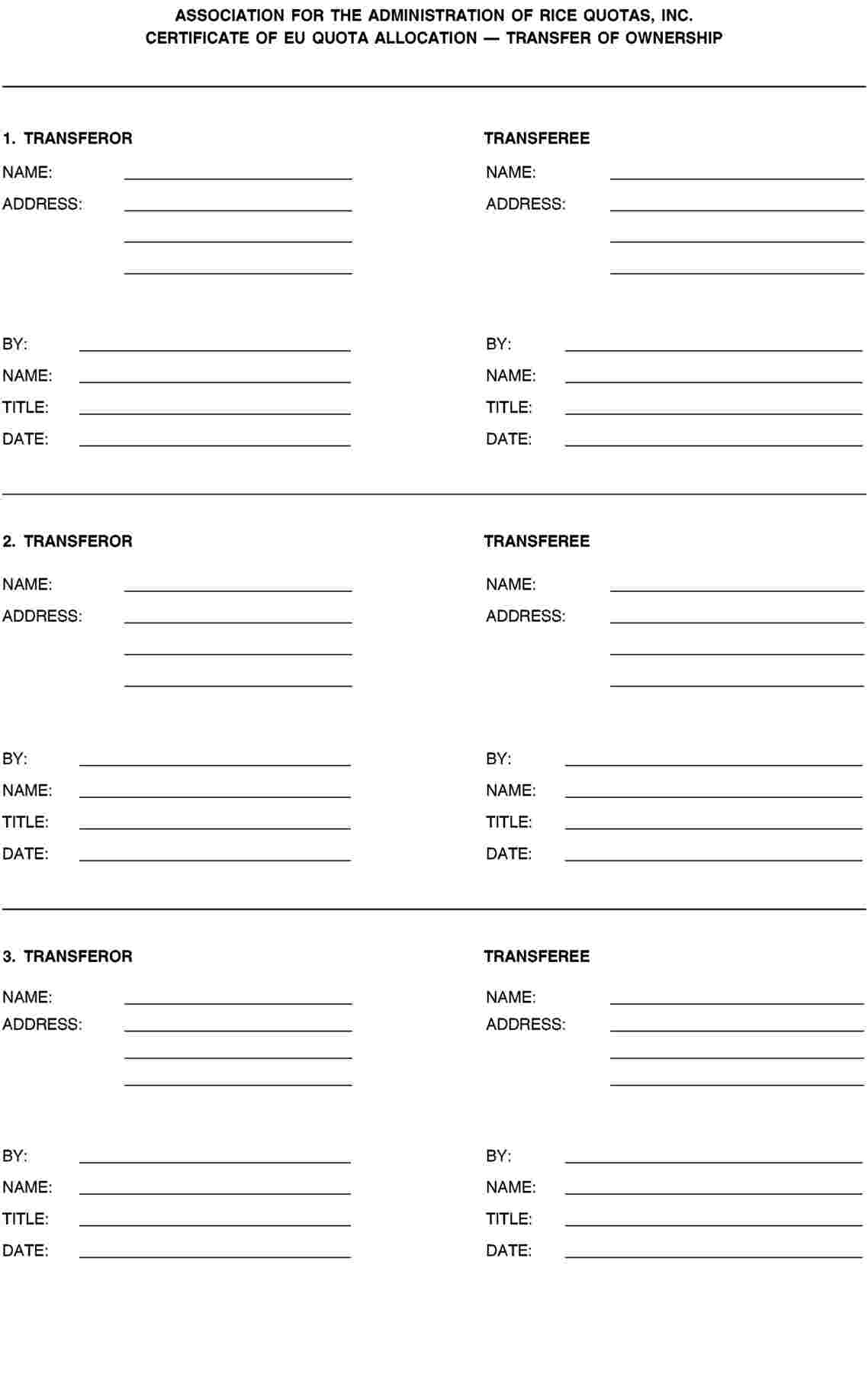 ASSOCIATION FOR THE ADMINISTRATION OF RICE QUOTAS, INC.
CERTIFICATE OF EU QUOTA ALLOCATION — TRANSFER OF OWNERSHIP

1. TRANSFEROR
NAME:
ADDRESS:

BY:
NAME:
TITLE:
DATE:

TRANSFEREE
NAME:
ADDRESS:

BY:
NAME:
TITLE:
DATE:

2. TRANSFEROR
NAME:
ADDRESS:

BY:
NAME:
TITLE:
DATE:

TRANSFEREE
NAME:
ADDRESS:

BY:
NAME:
TITLE:
DATE:

3. TRANSFEROR
NAME:
ADDRESS:

BY:
NAME:
TITLE:
DATE:

TRANSFEREE
NAME:
ADDRESS:

BY:
NAME:
TITLE:
DATE: